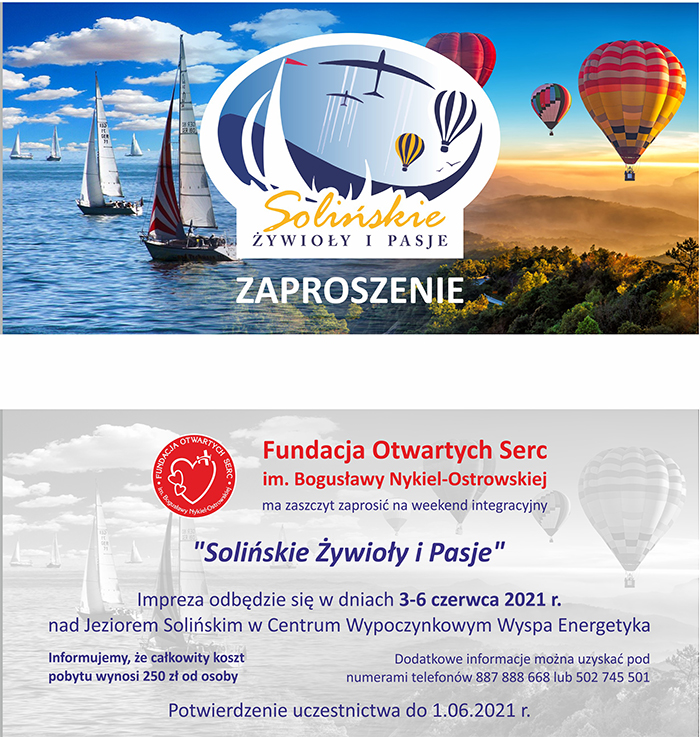 Solińskie
ŻYWIOŁY I PASJE

ZAPROSZENIE

FUNDACJA OTWARTYCH SERC
im. Bogusławy Nykiel-Ostrowskiej

Fundacja Otwartych Serc
im. Bogusławy Nykiel-Ostrowskiej
ma zaszczyt zaprosić na weekend integracyjny

"Solińskie Żywioły i Pasje"

Impreza odbędzie się w dniach 3-6 czerwca 2021 r.
nad Jeziorem Solińskim w Centrum Wypoczynkowym Wyspa Energetyka

Informujemy, że całkowity koszt pobytu wynosi 250 zł od osoby

Dodatkowe informacje można uzyskać pod numerami telefonów 887 888 668 lub 502 745 501

Potwierdzenie uczestnictwa do 1.06.2021 r.